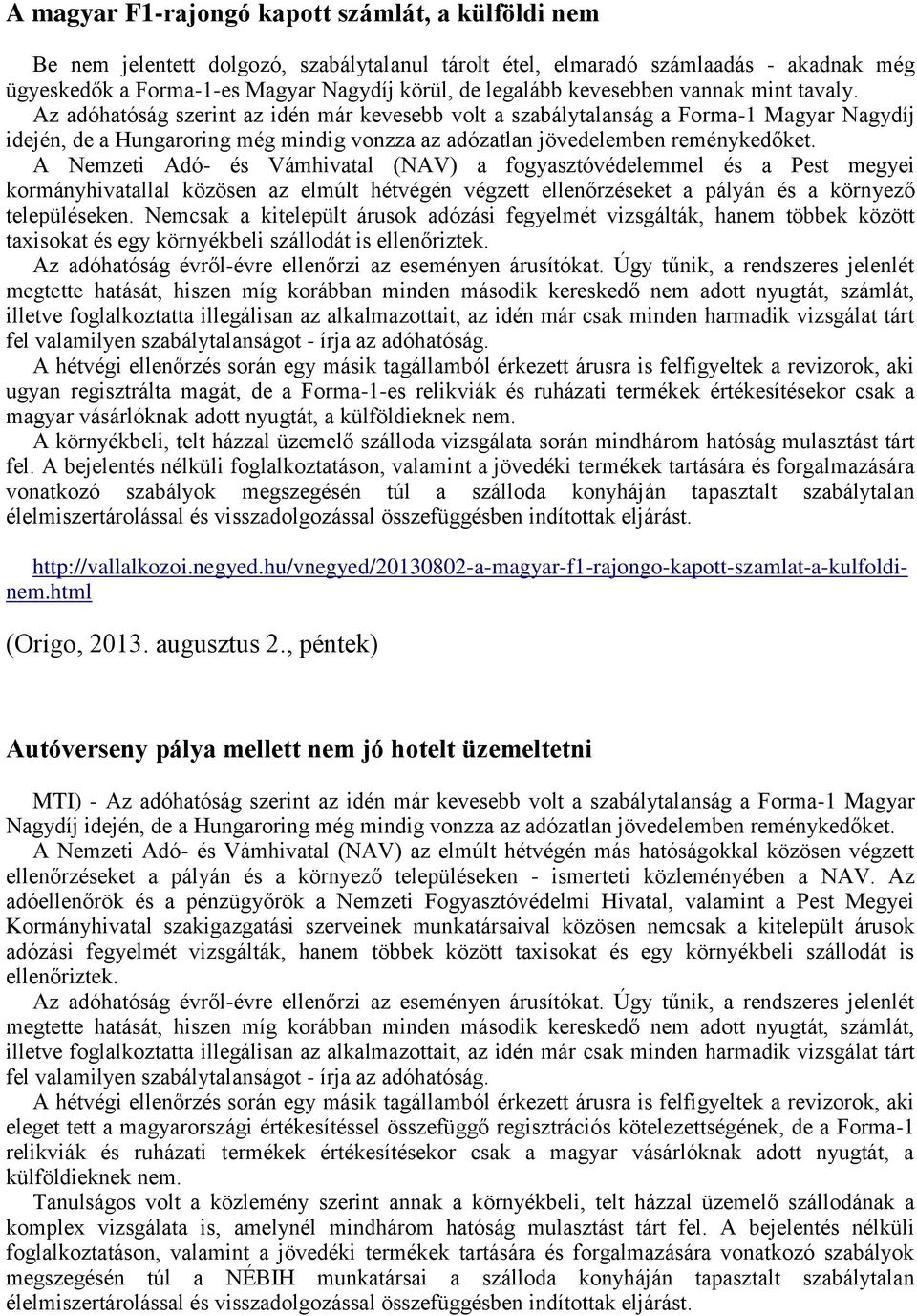 A magyar F1-rajongó kapott számlát, a külföldi nem

Be nem jelentett dolgozó, szabálytalanul tárolt étel, elmaradó számlaadás - akadnak még ügyeskedők a Forma-1-es Magyar Nagydíj körül, de legalább kevesebben vannak mint tavaly.

Az adóhatóság szerint az idén már kevesebb volt a szabálytalanság a Forma-1 Magyar Nagydíj idején, de a Hungaroring még mindig vonzza az adózatlan jövedelemben reménykedőket.

A Nemzeti Adó- és Vámhivatal (NAV) a fogyasztóvédelemmel és a Pest megyei kormányhivatallal közösen az elmúlt hétvégén végzett ellenőrzéseket a pályán és a környező településeken. Nemcsak a kitelepült árusok adózási fegyelmét vizsgálták, hanem többek között taxisokat és egy környékbeli szállodát is ellenőriztek.

Az adóhatóság évről-évre ellenőrzi az eseményen árusítókat. Úgy tűnik, a rendszeres jelenlét megtette hatását, hiszen míg korábban minden második kereskedő nem adott nyugtát, számlát, illetve foglalkoztatta illegálisan az alkalmazottait, az idén már csak minden harmadik vizsgálat tárt fel valamilyen szabálytalanságot - írja az adóhatóság.

A hétvégi ellenőrzés során egy másik tagállamból érkezett árusra is felfigyeltek a revizorok, aki ugyan regisztrálta magát, de a Forma-1-es relikviák és ruházati termékek értékesítésekor csak a magyar vásárlóknak adott nyugtát, a külföldieknek nem.

A környékbeli, telt házzal üzemelő szálloda vizsgálata során mindhárom hatóság mulasztást tárt fel. A bejelentés nélküli foglalkoztatáson, valamint a jövedéki termékek tartására és forgalmazására vonatkozó szabályok megszegésén túl a szálloda konyháján tapasztalt szabálytalan élelmiszertárolással és visszadolgozással összefüggésben indítottak eljárást.

http://vallalkozoi.negyed.hu/vnegyed/20130802-a-magyar-f1-rajongo-kapott-szamlat-a-kulfoldi-nem.html

(Origo, 2013. augusztus 2., péntek)

Autóverseny pálya mellett nem jó hotelt üzemeltetni

MTI) - Az adóhatóság szerint az idén már kevesebb volt a szabálytalanság a Forma-1 Magyar Nagydíj idején, de a Hungaroring még mindig vonzza az adózatlan jövedelemben reménykedőket.

A Nemzeti Adó- és Vámhivatal (NAV) az elmúlt hétvégén más hatóságokkal közösen végzett ellenőrzéseket a pályán és a környező településeken - ismerteti közleményében a NAV. Az adóellenőrök és a pénzügyőrök a Nemzeti Fogyasztóvédelmi Hivatal, valamint a Pest Megyei Kormányhivatal szakigazgatási szerveinek munkatársaival közösen nemcsak a kitelepült árusok adózási fegyelmét vizsgálták, hanem többek között taxisokat és egy környékbeli szállodát is ellenőriztek.

Az adóhatóság évről-évre ellenőrzi az eseményen árusítókat. Úgy tűnik, a rendszeres jelenlét megtette hatását, hiszen míg korábban minden második kereskedő nem adott nyugtát, számlát, illetve foglalkoztatta illegálisan az alkalmazottait, az idén már csak minden harmadik vizsgálat tárt fel valamilyen szabálytalanságot - írja az adóhatóság.

A hétvégi ellenőrzés során egy másik tagállamból érkezett árusra is felfigyeltek a revizorok, aki eleget tett a magyarországi értékesítéssel összefüggő regisztrációs kötelezettségének, de a Forma-1 relikviák és ruházati termékek értékesítésekor csak a magyar vásárlóknak adott nyugtát, a külföldieknek nem.

Tanulságos volt a közlemény szerint annak a környékbeli, telt házzal üzemelő szállodának a komplex vizsgálata is, amelynél mindhárom hatóság mulasztást tárt fel. A bejelentés nélküli foglalkoztatáson, valamint a jövedéki termékek tartására és forgalmazására vonatkozó szabályok megszegésén túl a NÉBIH munkatársai a szálloda konyháján tapasztalt szabálytalan élelmiszertárolással és visszadolgozással összefüggésben indítottak eljárást.